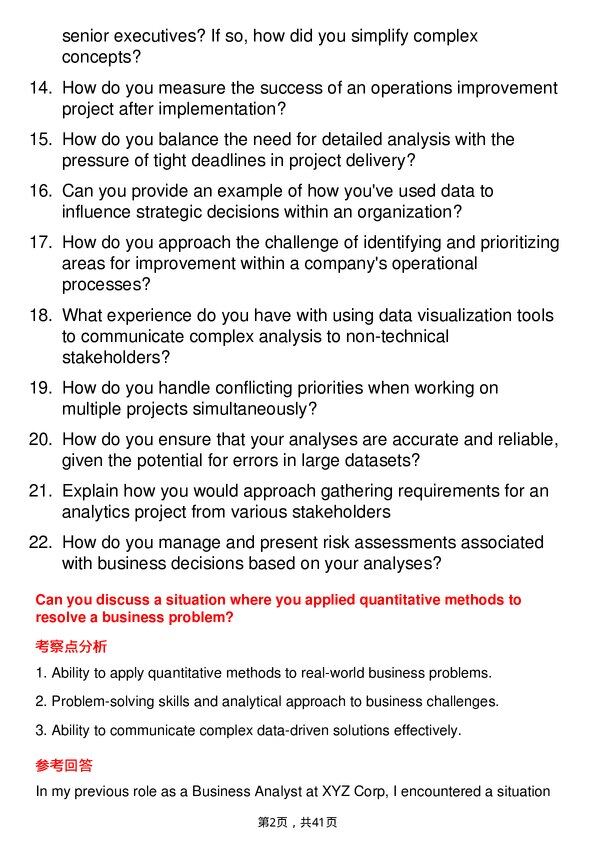 senior executives? If so, how did you simplify complex concepts?

14. How do you measure the success of an operations improvement project after implementation?

15. How do you balance the need for detailed analysis with the pressure of tight deadlines in project delivery?

16. Can you provide an example of how you've used data to influence strategic decisions within an organization?

17. How do you approach the challenge of identifying and prioritizing areas for improvement within a company's operational processes?

18. What experience do you have with using data visualization tools to communicate complex analysis to non-technical stakeholders?

19. How do you handle conflicting priorities when working on multiple projects simultaneously?

20. How do you ensure that your analyses are accurate and reliable, given the potential for errors in large datasets?

21. Explain how you would approach gathering requirements for an analytics project from various stakeholders

22. How do you manage and present risk assessments associated with business decisions based on your analyses?

Can you discuss a situation where you applied quantitative methods to resolve a business problem?

考察点分析

1. Ability to apply quantitative methods to real-world business problems.

2. Problem-solving skills and analytical approach to business challenges.

3. Ability to communicate complex data-driven solutions effectively.

参考回答

In my previous role as a Business Analyst at XYZ Corp, I encountered a situation

第2页，共41页